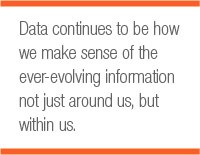 Data continues to be how we make sense of the ever-evolving information not just around us, but within us.